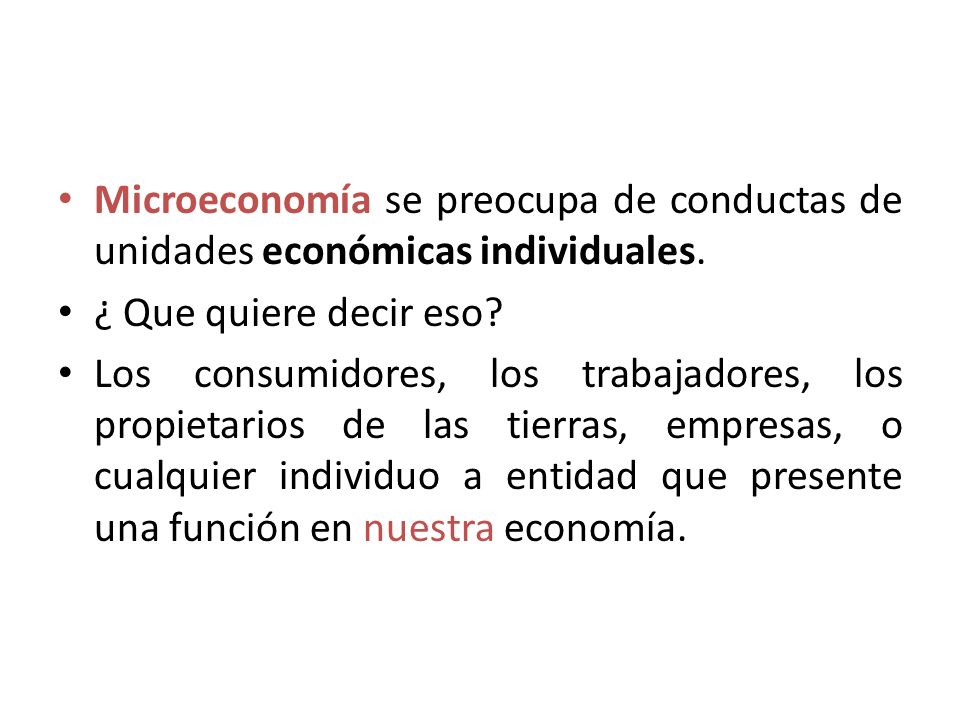 • Microeconomía se preocupa de conductas de unidades económicas individuales.

• ¿ Que quiere decir eso?

• Los consumidores, los trabajadores, los propietarios de las tierras, empresas, o cualquier individuo a entidad que presente una función en nuestra economía.